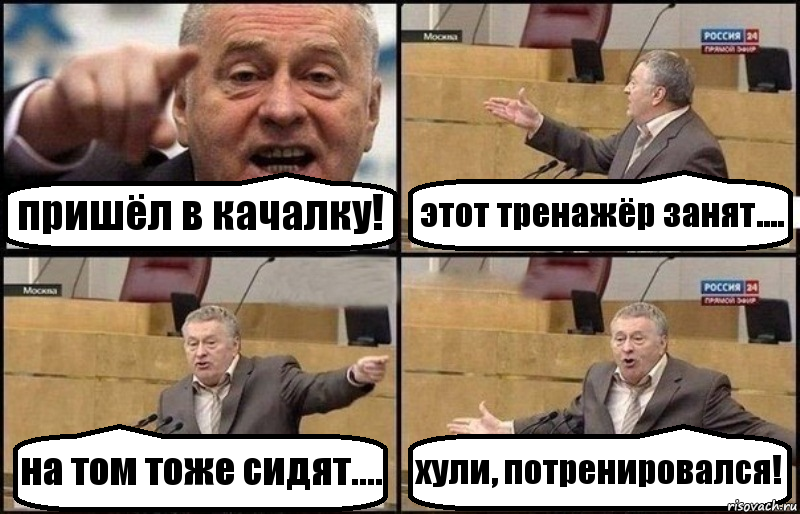 пришёл в качалку!

Москва
РОССИЯ 24
ПРЯМОЙ ЭФИР
этот тренажёр занят....

Москва
на том тоже сидят....

РОССИЯ 24
ПРЯМОЙ ЭФИР
хули, потренировался!

risovach.ru